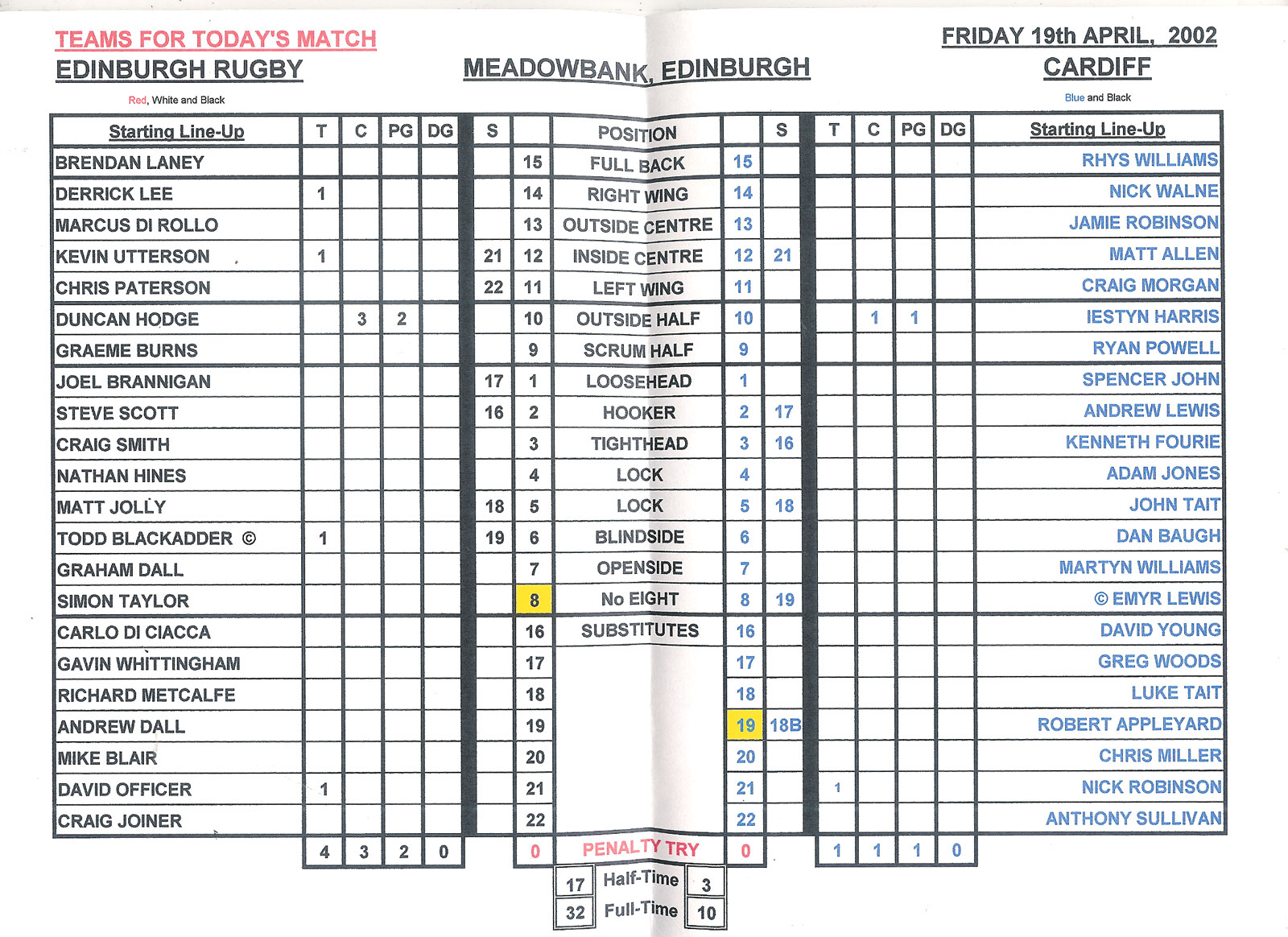 TEAMS FOR TODAY'S MATCH
EDINBURGH RUGBY
Red, White and Black

MEADOWBANK, EDINBURGH

FRIDAY 19th APRIL, 2002
CARDIFF
Blue and Black

| Starting Line-Up | T | C | PG | DG | S | | POSITION | | S | T | C | PG | DG | Starting Line-Up |
|---|---|---|---|---|---|---|---|---|---|---|---|---|---|---|
| BRENDAN LANEY | | | | | | 15 | FULL BACK | 15 | | | | | | RHYS WILLIAMS |
| DERRICK LEE | 1 | | | | | 14 | RIGHT WING | 14 | | | | | | NICK WALNE |
| MARCUS DI ROLLO | | | | | | 13 | OUTSIDE CENTRE | 13 | | | | | | JAMIE ROBINSON |
| KEVIN UTTERSON | 1 | | | | 21 | 12 | INSIDE CENTRE | 12 | 21 | | | | | MATT ALLEN |
| CHRIS PATERSON | | | | | 22 | 11 | LEFT WING | 11 | | | | | | CRAIG MORGAN |
| DUNCAN HODGE | | 3 | 2 | | | 10 | OUTSIDE HALF | 10 | | | 1 | 1 | | IESTYN HARRIS |
| GRAEME BURNS | | | | | | 9 | SCRUM HALF | 9 | | | | | | RYAN POWELL |
| JOEL BRANNIGAN | | | | | 17 | 1 | LOOSEHEAD | 1 | | | | | | SPENCER JOHN |
| STEVE SCOTT | | | | | 16 | 2 | HOOKER | 2 | 17 | | | | | ANDREW LEWIS |
| CRAIG SMITH | | | | | | 3 | TIGHTHEAD | 3 | 16 | | | | | KENNETH FOURIE |
| NATHAN HINES | | | | | | 4 | LOCK | 4 | | | | | | ADAM JONES |
| MATT JOLLY | | | | | 18 | 5 | LOCK | 5 | 18 | | | | | JOHN TAIT |
| TODD BLACKADDER © | 1 | | | | 19 | 6 | BLINDSIDE | 6 | | | | | | DAN BAUGH |
| GRAHAM DALL | | | | | | 7 | OPENSIDE | 7 | | | | | | MARTYN WILLIAMS |
| SIMON TAYLOR | | | | | | 8 | No EIGHT | 8 | 19 | | | | | © EMYR LEWIS |
| CARLO DI CIACCA | | | | | | 16 | SUBSTITUTES | 16 | | | | | | DAVID YOUNG |
| GAVIN WHITTINGHAM | | | | | | 17 | | 17 | | | | | | GREG WOODS |
| RICHARD METCALFE | | | | | | 18 | | 18 | | | | | | LUKE TAIT |
| ANDREW DALL | | | | | | 19 | | 19 | 18B | | | | | ROBERT APPLEYARD |
| MIKE BLAIR | | | | | | 20 | | 20 | | | | | | CHRIS MILLER |
| DAVID OFFICER | 1 | | | | | 21 | | 21 | | 1 | | | | NICK ROBINSON |
| CRAIG JOINER | | | | | | 22 | | 22 | | | | | | ANTHONY SULLIVAN |
| | 4 | 3 | 2 | 0 | | 0 | PENALTY TRY | 0 | | 1 | 1 | 1 | 0 | |

| 17 | Half-Time | 3 |
|---|---|---|
| 32 | Full-Time | 10 |